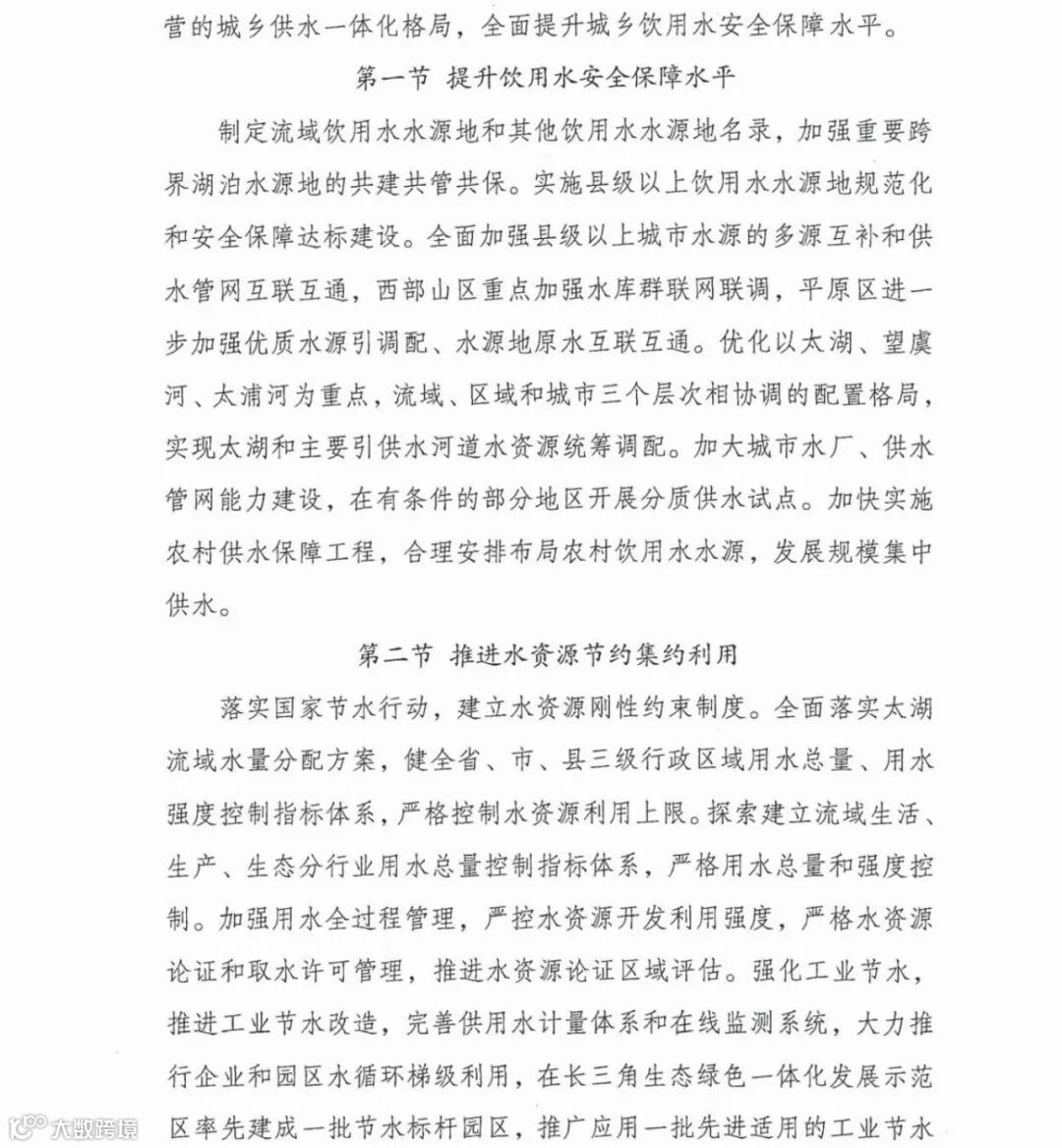 营的城乡供水一体化格局，全面提升城乡饮用水安全保障水平。

第一节 提升饮用水安全保障水平

制定流域饮用水水源地和其他饮用水水源地名录，加强重要跨界湖泊水源地的共建共管共保。实施县级以上饮用水水源地规范化和安全保障达标建设。全面加强县级以上城市水源的多源互补和供水管网互联互通，西部山区重点加强水库群联网联调，平原区进一步加强优质水源引调配、水源地原水互联互通。优化以太湖、望虞河、太浦河为重点，流域、区域和城市三个层次相协调的配置格局，实现太湖和主要引供水河道水资源统筹调配。加大城市水厂、供水管网能力建设，在有条件的部分地区开展分质供水试点。加快实施农村供水保障工程，合理安排布局农村饮用水水源，发展规模集中供水。

第二节 推进水资源节约集约利用

落实国家节水行动，建立水资源刚性约束制度。全面落实太湖流域水量分配方案，健全省、市、县三级行政区域用水总量、用水强度控制指标体系，严格控制水资源利用上限。探索建立流域生活、生产、生态分行业用水总量控制指标体系，严格用水总量和强度控制。加强用水全过程管理，严控水资源开发利用强度，严格水资源论证和取水许可管理，推进水资源论证区域评估。强化工业节水，推进工业节水改造，完善供用水计量体系和在线监测系统，大力推行企业和园区水循环梯级利用，在长三角生态绿色一体化发展示范区率先建成一批节水标杆园区，推广应用一批先进适用的工业节水

大数跨境